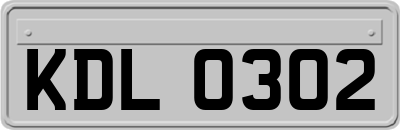 KDL 0302